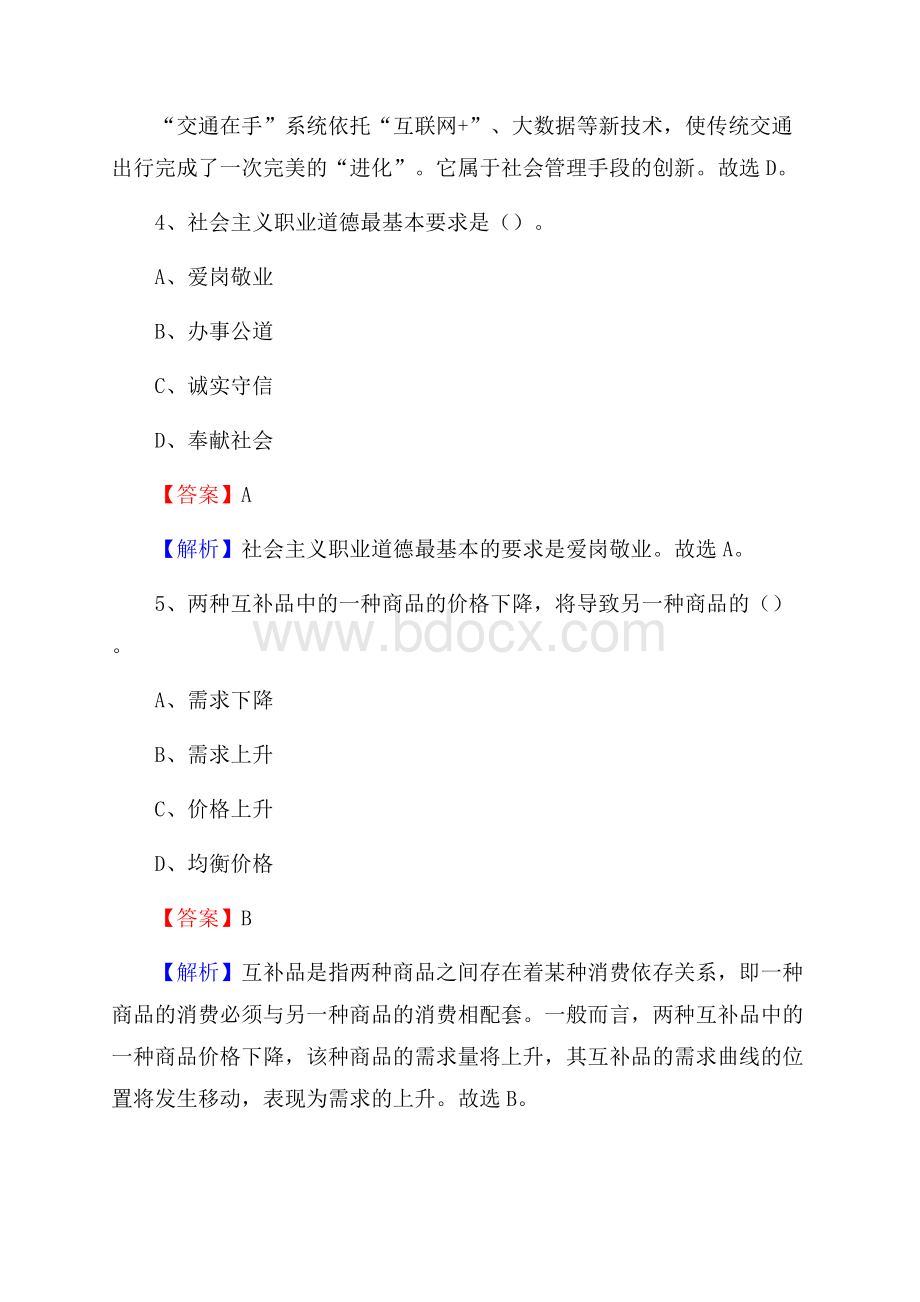 “交通在手”系统依托“互联网+”、大数据等新技术，使传统交通出行完成了一次完美的“进化”。它属于社会管理手段的创新。故选D。

4、社会主义职业道德最基本要求是（）。

A、爱岗敬业

B、办事公道

C、诚实守信

D、奉献社会

【答案】A

【解析】社会主义职业道德最基本的要求是爱岗敬业。故选A。

5、两种互补品中的一种商品的价格下降，将导致另一种商品的（）。

www.bdocx.com

A、需求下降

B、需求上升

C、价格上升

D、均衡价格

【答案】B

【解析】互补品是指两种商品之间存在着某种消费依存关系，即一种商品的消费必须与另一种商品的消费相配套。一般而言，两种互补品中的一种商品价格下降，该种商品的需求量将上升，其互补品的需求曲线的位置将发生移动，表现为需求的上升。故选B。